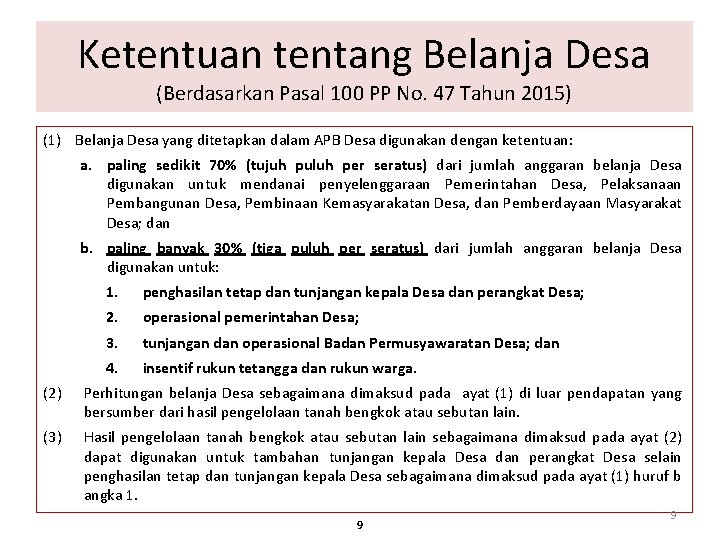 Ketentuan tentang Belanja Desa
(Berdasarkan Pasal 100 PP No. 47 Tahun 2015)

(1) Belanja Desa yang ditetapkan dalam APB Desa digunakan dengan ketentuan:

a. paling sedikit 70% (tujuh puluh per seratus) dari jumlah anggaran belanja Desa digunakan untuk mendanai penyelenggaraan Pemerintahan Desa, Pelaksanaan Pembangunan Desa, Pembinaan Kemasyarakatan Desa, dan Pemberdayaan Masyarakat Desa; dan

b. paling banyak 30% (tiga puluh per seratus) dari jumlah anggaran belanja Desa digunakan untuk:

1. penghasilan tetap dan tunjangan kepala Desa dan perangkat Desa;

2. operasional pemerintahan Desa;

3. tunjangan dan operasional Badan Permusyawaratan Desa; dan

4. insentif rukun tetangga dan rukun warga.

(2) Perhitungan belanja Desa sebagaimana dimaksud pada ayat (1) di luar pendapatan yang bersumber dari hasil pengelolaan tanah bengkok atau sebutan lain.

(3) Hasil pengelolaan tanah bengkok atau sebutan lain sebagaimana dimaksud pada ayat (2) dapat digunakan untuk tambahan tunjangan kepala Desa dan perangkat Desa selain penghasilan tetap dan tunjangan kepala Desa sebagaimana dimaksud pada ayat (1) huruf b angka 1.

9

9